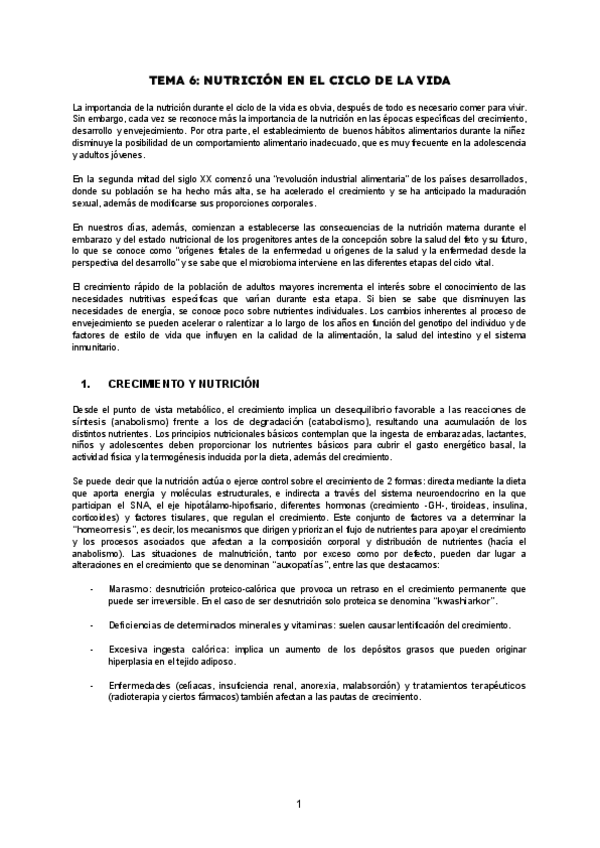 TEMA 6: NUTRICIÓN EN EL CICLO DE LA VIDA

La importancia de la nutrición durante el ciclo de la vida es obvia, después de todo es necesario comer para vivir. Sin embargo, cada vez se reconoce más la importancia de la nutrición en las épocas específicas del crecimiento, desarrollo y envejecimiento. Por otra parte, el establecimiento de buenos hábitos alimentarios durante la niñez disminuye la posibilidad de un comportamiento alimentario inadecuado, que es muy frecuente en la adolescencia y adultos jóvenes.

En la segunda mitad del siglo XX comenzó una "revolución industrial alimentaria" de los países desarrollados, donde su población se ha hecho más alta, se ha acelerado el crecimiento y se ha anticipado la maduración sexual, además de modificarse sus proporciones corporales.

En nuestros días, además, comienzan a establecerse las consecuencias de la nutrición materna durante el embarazo y del estado nutricional de los progenitores antes de la concepción sobre la salud del feto y su futuro, lo que se conoce como "orígenes fetales de la enfermedad u orígenes de la salud y la enfermedad desde la perspectiva del desarrollo" y se sabe que el microbioma interviene en las diferentes etapas del ciclo vital.

El crecimiento rápido de la población de adultos mayores incrementa el interés sobre el conocimiento de las necesidades nutritivas específicas que varían durante esta etapa. Si bien se sabe que disminuyen las necesidades de energía, se conoce poco sobre nutrientes individuales. Los cambios inherentes al proceso de envejecimiento se pueden acelerar o ralentizar a lo largo de los años en función del genotipo del individuo y de factores de estilo de vida que influyen en la calidad de la alimentación, la salud del intestino y el sistema inmunitario.

1. CRECIMIENTO Y NUTRICIÓN

Desde el punto de vista metabólico, el crecimiento implica un desequilibrio favorable a las reacciones de síntesis (anabolismo) frente a los de degradación (catabolismo), resultando una acumulación de los distintos nutrientes. Los principios nutricionales básicos contemplan que la ingesta de embarazadas, lactantes, niños y adolescentes deben proporcionar los nutrientes básicos para cubrir el gasto energético basal, la actividad física y la termogénesis inducida por la dieta, además del crecimiento.

Se puede decir que la nutrición actúa o ejerce control sobre el crecimiento de 2 formas: directa mediante la dieta que aporta energía y moléculas estructurales, e indirecta a través del sistema neuroendocrino en la que participan el SNA, el eje hipotálamo-hipofisario, diferentes hormonas (crecimiento -GH-, tiroideas, insulina, corticoides) y factores tisulares, que regulan el crecimiento. Este conjunto de factores va a determinar la "homeorresis", es decir, los mecanismos que dirigen y priorizan el flujo de nutrientes para apoyar el crecimiento y los procesos asociados que afectan a la composición corporal y distribución de nutrientes (hacia el anabolismo). Las situaciones de malnutrición, tanto por exceso como por defecto, pueden dar lugar a alteraciones en el crecimiento que se denominan "auxopatías", entre las que destacamos:

- Marasmo: desnutrición proteico-calórica que provoca un retraso en el crecimiento permanente que puede ser irreversible. En el caso de ser desnutrición solo proteica se denomina "kwashiarkor".

- Deficiencias de determinados minerales y vitaminas: suelen causar lentificación del crecimiento.

- Excesiva ingesta calórica: implica un aumento de los depósitos grasos que pueden originar hiperplasia en el tejido adiposo.

- Enfermedades (celíacas, insuficiencia renal, anorexia, malabsorción) y tratamientos terapéuticos (radioterapia y ciertos fármacos) también afectan a las pautas de crecimiento.

1